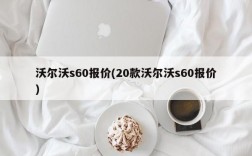 沃尔沃s60报价(20款沃尔沃s60报价)